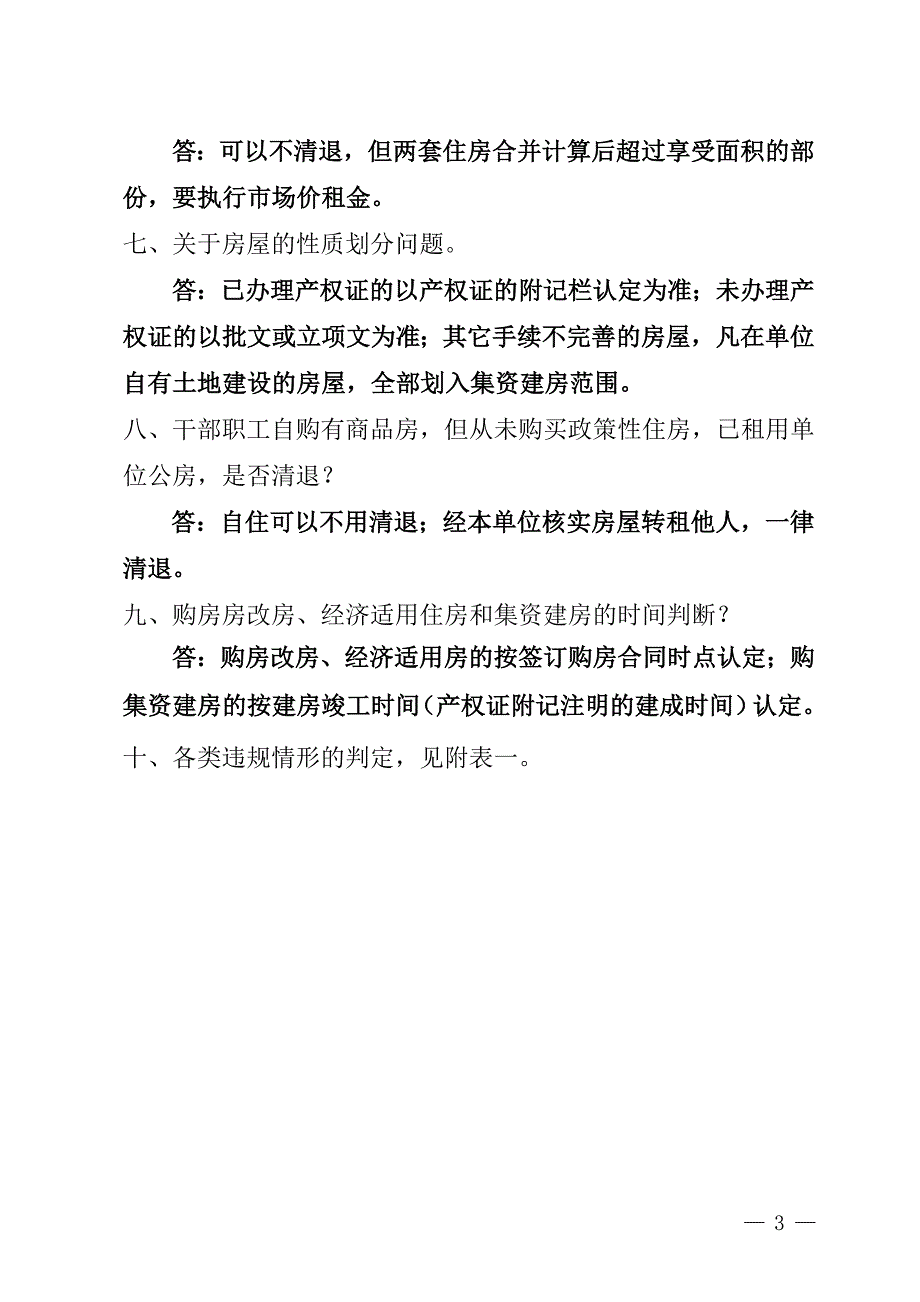 答：可以不清退，但两套住房合并计算后超过享受面积的部份，要执行市场价租金。

七、关于房屋的性质划分问题。

答：已办理产权证的以产权证的附记栏认定为准；未办理产权证的以批文或立项文为准；其它手续不完善的房屋，凡在单位自有土地建设的房屋，全部划入集资建房范围。

八、干部职工自购有商品房，但从未购买政策性住房，已租用单位公房，是否清退？

答：自住可以不用清退；经本单位核实房屋转租他人，一律清退。

九、购房房改房、经济适用住房和集资建房的时间判断？

答：购房改房、经济适用房的按签订购房合同时点认定；购集资建房的按建房竣工时间（产权证附记注明的建成时间）认定。

十、各类违规情形的判定，见附表一。

— 3 —